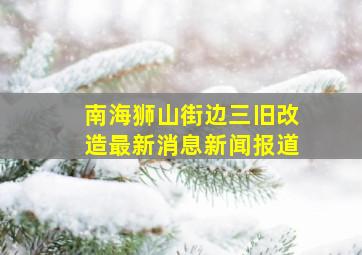 南海狮山街边三旧改造最新消息新闻报道